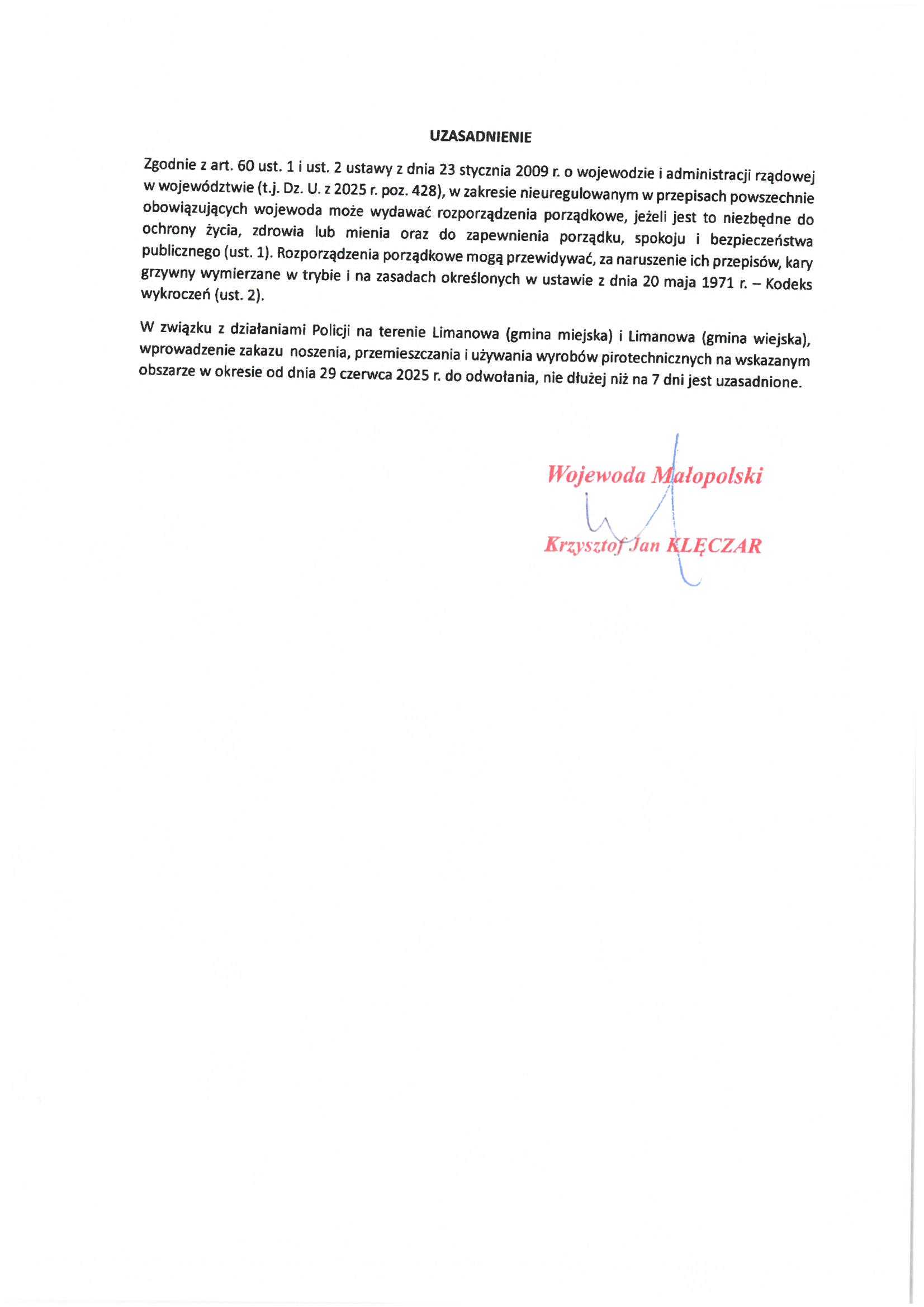 UZASADNIENIE

Zgodnie z art. 60 ust. 1 i ust. 2 ustawy z dnia 23 stycznia 2009 r. o wojewodzie i administracji rządowej w województwie (t.j. Dz. U. z 2025 r. poz. 428), w zakresie nieuregulowanym w przepisach powszechnie obowiązujących wojewoda może wydawać rozporządzenia porządkowe, jeżeli jest to niezbędne do ochrony życia, zdrowia lub mienia oraz do zapewnienia porządku, spokoju i bezpieczeństwa publicznego (ust. 1). Rozporządzenia porządkowe mogą przewidywać, za naruszenie ich przepisów, kary grzywny wymierzane w trybie i na zasadach określonych w ustawie z dnia 20 maja 1971 r. – Kodeks wykroczeń (ust. 2).

W związku z działaniami Policji na terenie Limanowa (gmina miejska) i Limanowa (gmina wiejska), wprowadzenie zakazu noszenia, przemieszczania i używania wyrobów pirotechnicznych na wskazanym obszarze w okresie od dnia 29 czerwca 2025 r. do odwołania, nie dłużej niż na 7 dni jest uzasadnione.

Wojewoda Małopolski
Krzysztof Jan KLĘCZAR